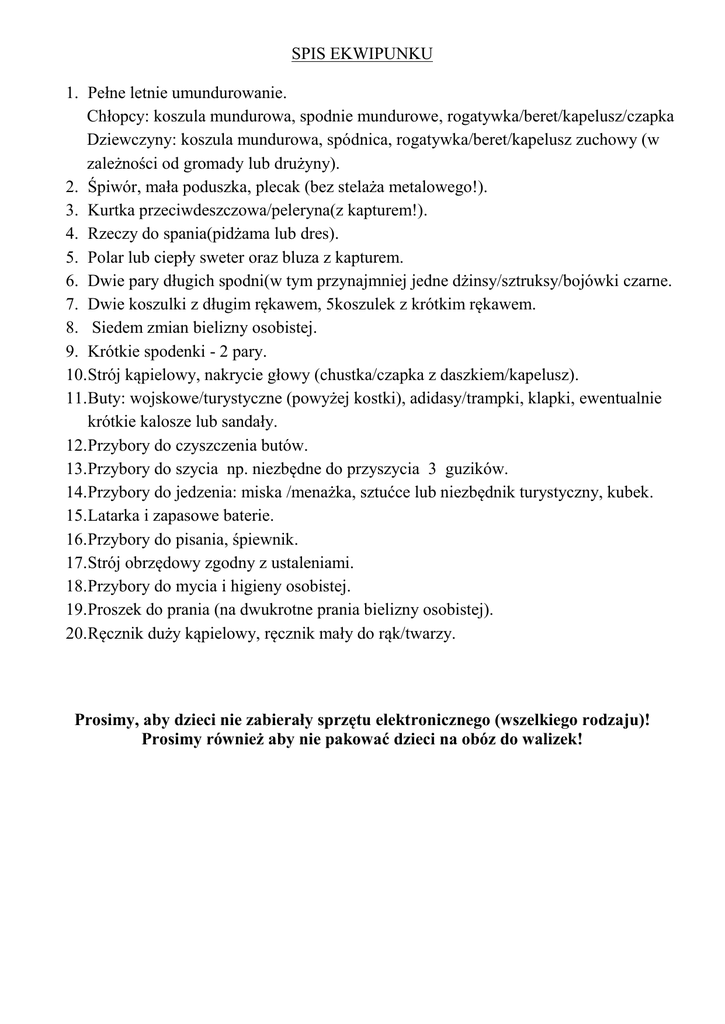 SPIS EKWIPUNKU

1. Pełne letnie umundurowanie.
Chłopcy: koszula mundurowa, spodnie mundurowe, rogatywka/beret/kapelusz/czapka
Dziewczyny: koszula mundurowa, spódnica, rogatywka/beret/kapelusz zuchowy (w zależności od gromady lub drużyny).
2. Śpiwór, mała poduszka, plecak (bez stelaża metalowego!).
3. Kurtka przeciwdeszczowa/peleryna(z kapturem!).
4. Rzeczy do spania(pidżama lub dres).
5. Polar lub ciepły sweter oraz bluza z kapturem.
6. Dwie pary długich spodni(w tym przynajmniej jedne dżinsy/sztruksy/bojówki czarne.
7. Dwie koszulki z długim rękawem, 5koszulek z krótkim rękawem.
8. Siedem zmian bielizny osobistej.
9. Krótkie spodenki - 2 pary.
10. Strój kąpielowy, nakrycie głowy (chustka/czapka z daszkiem/kapelusz).
11. Buty: wojskowe/turystyczne (powyżej kostki), adidasy/trampki, klapki, ewentualnie krótkie kalosze lub sandały.
12. Przybory do czyszczenia butów.
13. Przybory do szycia np. niezbędne do przyszycia 3 guzików.
14. Przybory do jedzenia: miska /menażka, sztućce lub niezbędnik turystyczny, kubek.
15. Latarka i zapasowe baterie.
16. Przybory do pisania, śpiewnik.
17. Strój obrzędowy zgodny z ustaleniami.
18. Przybory do mycia i higieny osobistej.
19. Proszek do prania (na dwukrotne prania bielizny osobistej).
20. Ręcznik duży kąpielowy, ręcznik mały do rąk/twarzy.

Prosimy, aby dzieci nie zabierały sprzętu elektronicznego (wszelkiego rodzaju)!
Prosimy również aby nie pakować dzieci na obóz do walizek!